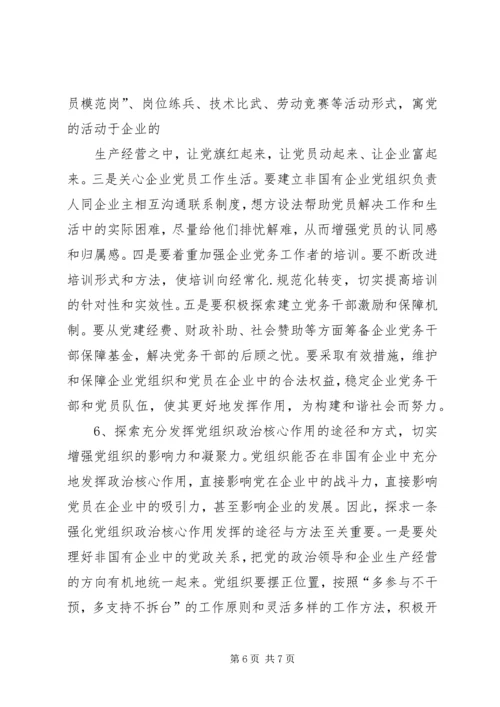 员模范岗”、岗位练兵、技术比武、劳动竞赛等活动形式，寓党的活动于企业的

生产经营之中，让党旗红起来，让党员动起来、让企业富起来。三是关心企业党员工作生活。要建立非国有企业党组织负责人同企业主相互沟通联系制度，想方设法帮助党员解决工作和生活中的实际困难，尽量给他们排忧解难，从而增强党员的认同感和归属感。四是要着重加强企业党务工作者的培训。要不断改进培训形式和方法，使培训向经常化.规范化转变，切实提高培训的针对性和实效性。五是要积极探索建立党务干部激励和保障机制。要从党建经费、财政补助、社会赞助等方面筹备企业党务干部保障基金，解决党务干部的后顾之忧。要采取有效措施，维护和保障企业党组织和党员在企业中的合法权益，稳定企业党务干部和党员队伍，使其更好地发挥作用，为构建和谐社会而努力。

6、探索充分发挥党组织政治核心作用的途径和方式，切实增强党组织的影响力和凝聚力。党组织能否在非国有企业中充分地发挥政治核心作用，直接影响党在企业中的战斗力，直接影响党员在企业中的吸引力，甚至影响企业的发展。因此，探求一条强化党组织政治核心作用发挥的途径与方法至关重要。一是要处理好非国有企业中的党政关系，把党的政治领导和企业生产经营的方向有机地统一起来。党组织要摆正位置，按照“多参与不干预，多支持不拆台”的工作原则和灵活多样的工作方法，积极开

第 6 页 共 7 页